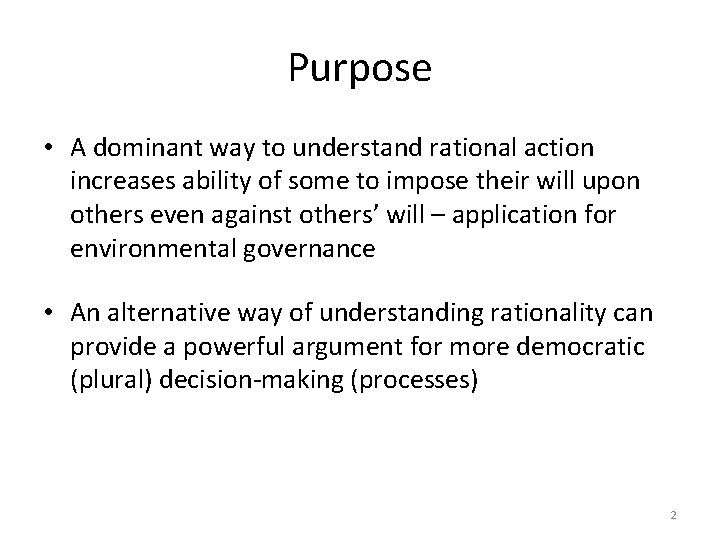 Purpose

• A dominant way to understand rational action increases ability of some to impose their will upon others even against others' will – application for environmental governance

• An alternative way of understanding rationality can provide a powerful argument for more democratic (plural) decision-making (processes)

2